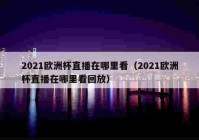 2021欧洲杯直播在哪里看（2021欧洲杯直播在哪里看回放）